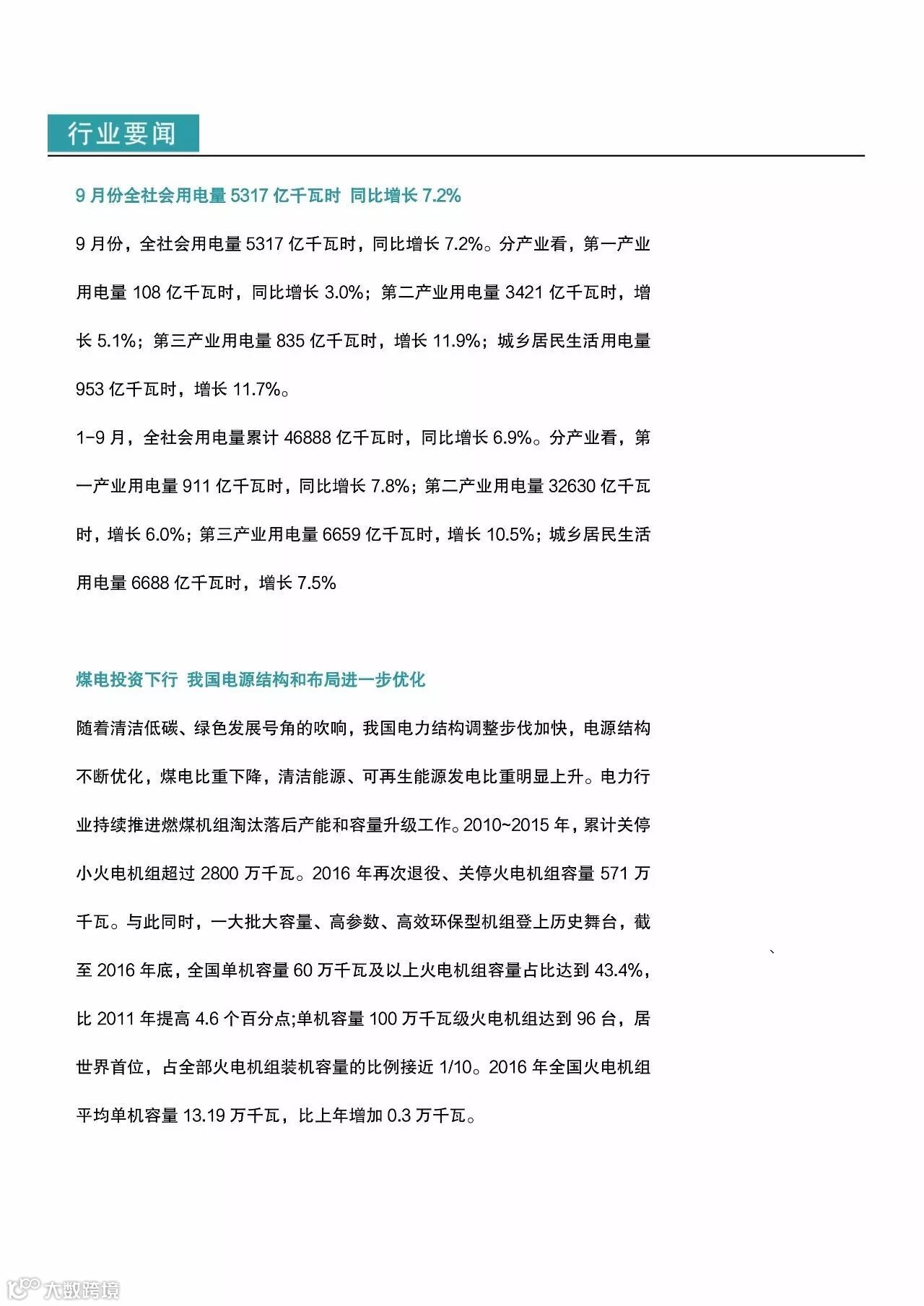 行业要闻

9 月份全社会用电量 5317 亿千瓦时 同比增长 7.2%

9 月份，全社会用电量 5317 亿千瓦时，同比增长 7.2%。分产业看，第一产业用电量 108 亿千瓦时，同比增长 3.0%；第二产业用电量 3421 亿千瓦时，增长 5.1%；第三产业用电量 835 亿千瓦时，增长 11.9%；城乡居民生活用电量 953 亿千瓦时，增长 11.7%。

1-9 月，全社会用电量累计 46888 亿千瓦时，同比增长 6.9%。分产业看，第一产业用电量 911 亿千瓦时，同比增长 7.8%；第二产业用电量 32630 亿千瓦时，增长 6.0%；第三产业用电量 6659 亿千瓦时，增长 10.5%；城乡居民生活用电量 6688 亿千瓦时，增长 7.5%

煤电投资下行 我国电源结构和布局进一步优化

随着清洁低碳、绿色发展号角的吹响，我国电力结构调整步伐加快，电源结构不断优化，煤电比重下降，清洁能源、可再生能源发电比重明显上升。电力行业持续推进燃煤机组淘汰落后产能和容量升级工作。2010~2015 年，累计关停小火电机组超过 2800 万千瓦。2016 年再次退役、关停火电机组容量 571 万千瓦。与此同时，一大批大容量、高参数、高效环保型机组登上历史舞台，截至 2016 年底，全国单机容量 60 万千瓦及以上火电机组容量占比达到 43.4%，比 2011 年提高 4.6 个百分点;单机容量 100 万千瓦级火电机组达到 96 台，居世界首位，占全部火电机组装机容量的比例接近 1/10。2016 年全国火电机组平均单机容量 13.19 万千瓦，比上年增加 0.3 万千瓦。

大数跨境